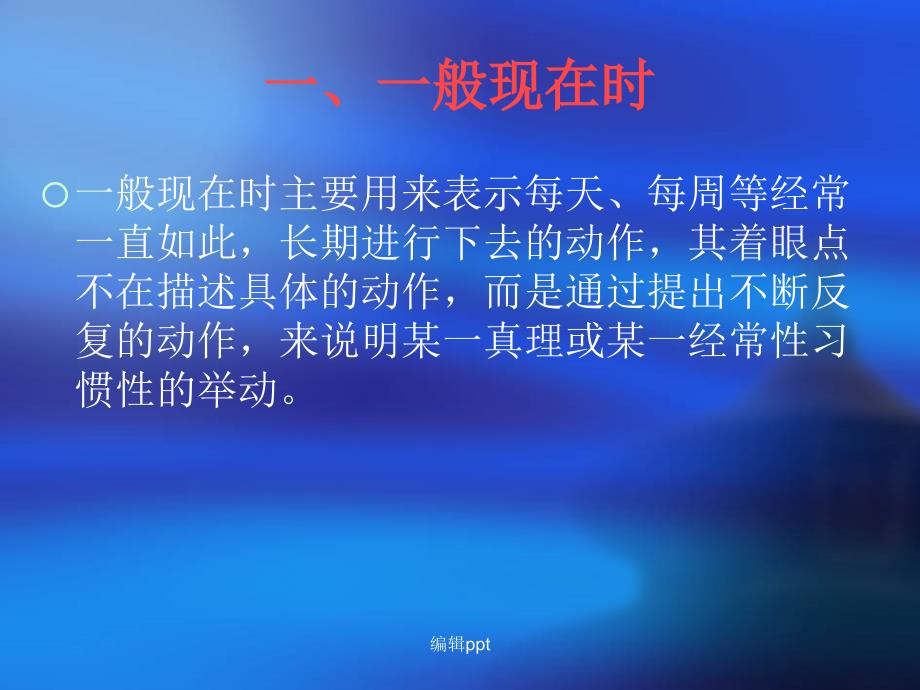 一、一般现在时

○一般现在时主要用来表示每天、每周等经常一直如此，长期进行下去的动作，其着眼点不在描述具体的动作，而是通过提出不断反复的动作，来说明某一真理或某一经常性习惯性的举动。

编辑ppt